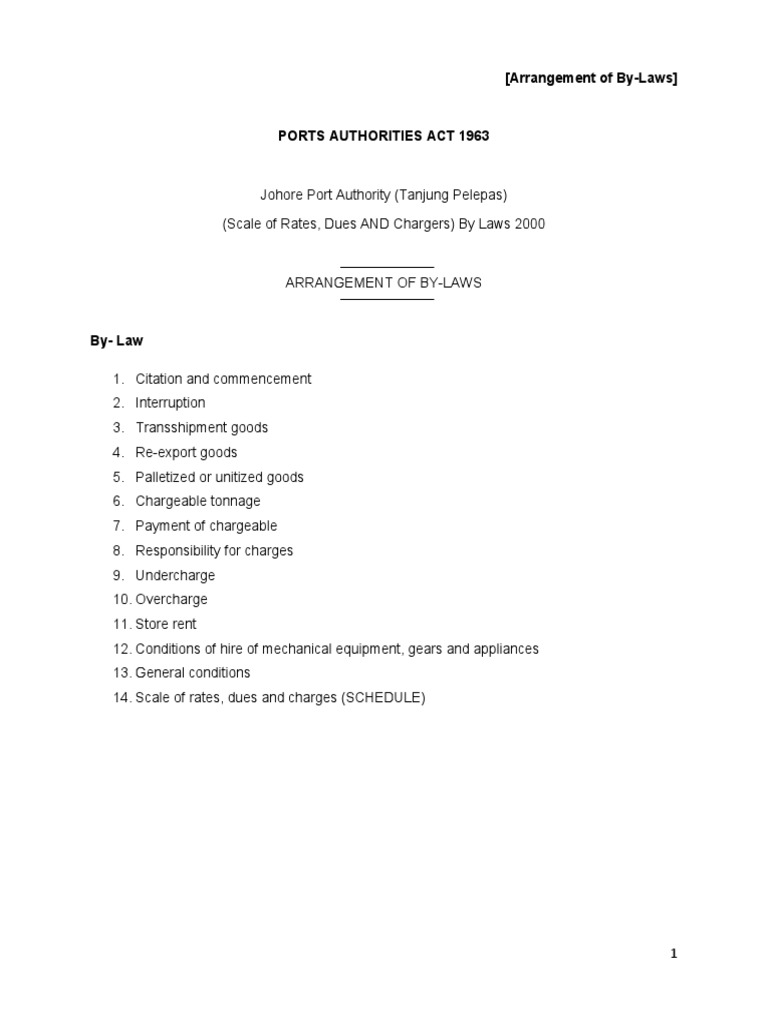 [Arrangement of By-Laws]

PORTS AUTHORITIES ACT 1963

Johore Port Authority (Tanjung Pelepas)

(Scale of Rates, Dues AND Chargers) By Laws 2000

ARRANGEMENT OF BY-LAWS

By- Law

1. Citation and commencement
2. Interruption
3. Transshipment goods
4. Re-export goods
5. Palletized or unitized goods
6. Chargeable tonnage
7. Payment of chargeable
8. Responsibility for charges
9. Undercharge
10. Overcharge
11. Store rent
12. Conditions of hire of mechanical equipment, gears and appliances
13. General conditions
14. Scale of rates, dues and charges (SCHEDULE)

1